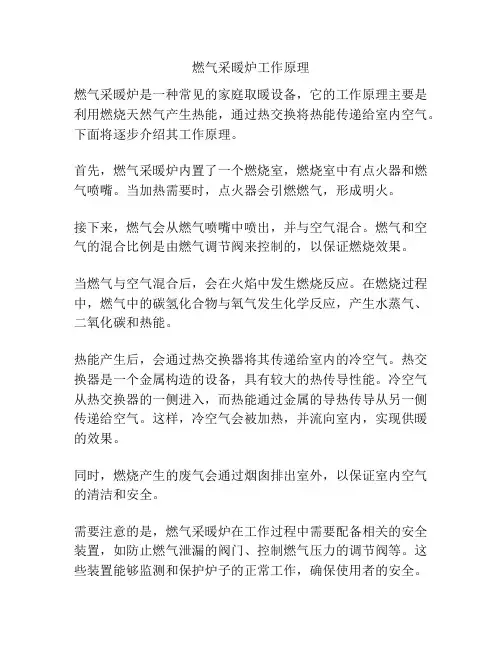 燃气采暖炉工作原理

燃气采暖炉是一种常见的家庭取暖设备，它的工作原理主要是利用燃烧天然气产生热能，通过热交换将热能传递给室内空气。下面将逐步介绍其工作原理。

首先，燃气采暖炉内置了一个燃烧室，燃烧室中有点火器和燃气喷嘴。当加热需要时，点火器会引燃燃气，形成明火。

接下来，燃气会从燃气喷嘴中喷出，并与空气混合。燃气和空气的混合比例是由燃气调节阀来控制的，以保证燃烧效果。

当燃气与空气混合后，会在火焰中发生燃烧反应。在燃烧过程中，燃气中的碳氢化合物与氧气发生化学反应，产生水蒸气、二氧化碳和热能。

热能产生后，会通过热交换器将其传递给室内的冷空气。热交换器是一个金属构造的设备，具有较大的热传导性能。冷空气从热交换器的一侧进入，而热能通过金属的导热传导从另一侧传递给空气。这样，冷空气会被加热，并流向室内，实现供暖的效果。

同时，燃烧产生的废气会通过烟囱排出室外，以保证室内空气的清洁和安全。

需要注意的是，燃气采暖炉在工作过程中需要配备相关的安全装置，如防止燃气泄漏的阀门、控制燃气压力的调节阀等。这些装置能够监测和保护炉子的正常工作，确保使用者的安全。